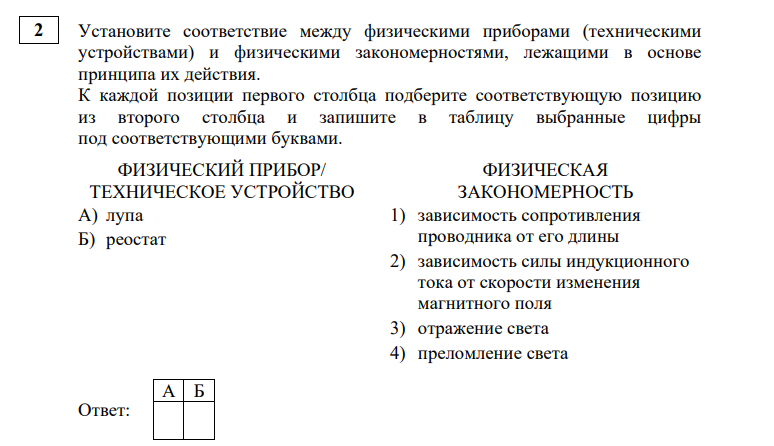 2

Установите соответствие между физическими приборами (техническими устройствами) и физическими закономерностями, лежащими в основе принципа их действия.
К каждой позиции первого столбца подберите соответствующую позицию из второго столбца и запишите в таблицу выбранные цифры под соответствующими буквами.

ФИЗИЧЕСКИЙ ПРИБОР/ ТЕХНИЧЕСКОЕ УСТРОЙСТВО

А) лупа
Б) реостат

ФИЗИЧЕСКАЯ ЗАКОНОМЕРНОСТЬ

1) зависимость сопротивления проводника от его длины
2) зависимость силы индукционного тока от скорости изменения магнитного поля
3) отражение света
4) преломление света

Ответ:

| А | Б |
|---|---|
|   |   |